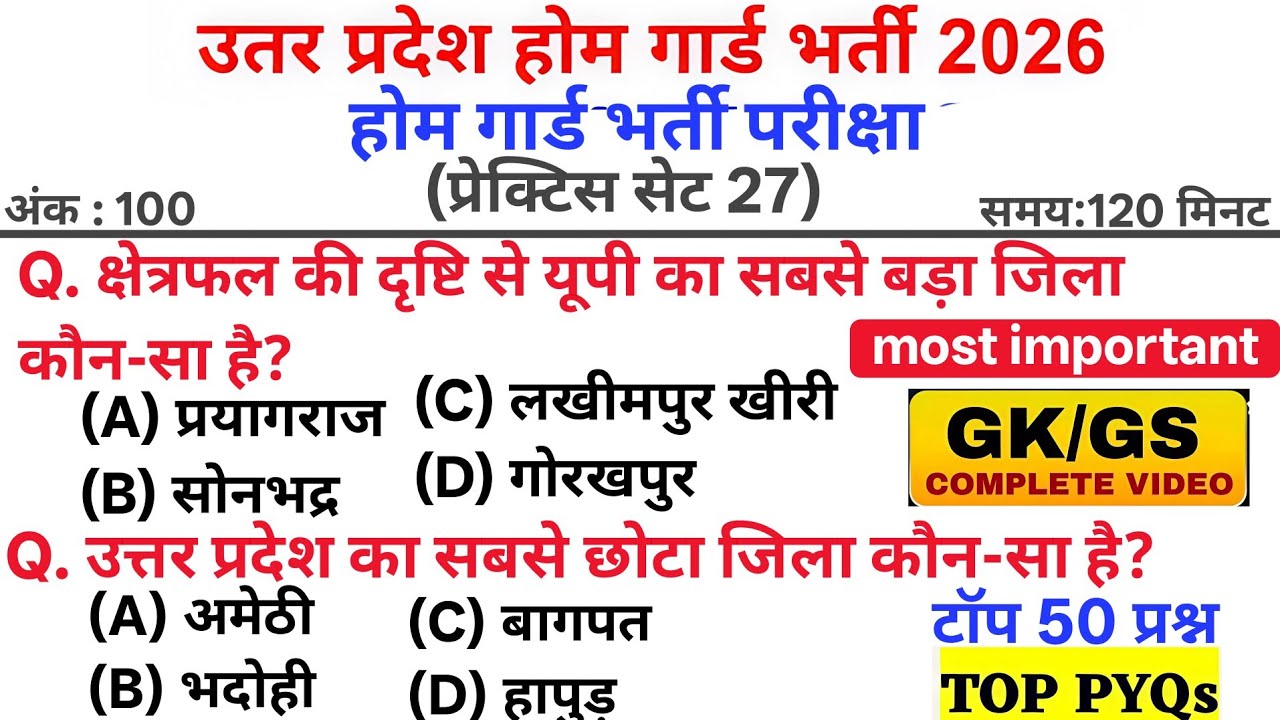 उतर प्रदेश होम गार्ड भर्ती 2026
होम गार्ड भर्ती परीक्षा
(प्रेक्टिस सेट 27)
अंक : 100
समय:120 मिनट

Q. क्षेत्रफल की दृष्टि से यूपी का सबसे बड़ा जिला कौन-सा है?
(A) प्रयागराज
(B) सोनभद्र
(C) लखीमपुर खीरी
(D) गोरखपुर

most important
GK/GS
COMPLETE VIDEO

Q. उत्तर प्रदेश का सबसे छोटा जिला कौन-सा है?
(A) अमेठी
(B) भदोही
(C) बागपत
(D) हापुड़

टॉप 50 प्रश्न
TOP PYQs